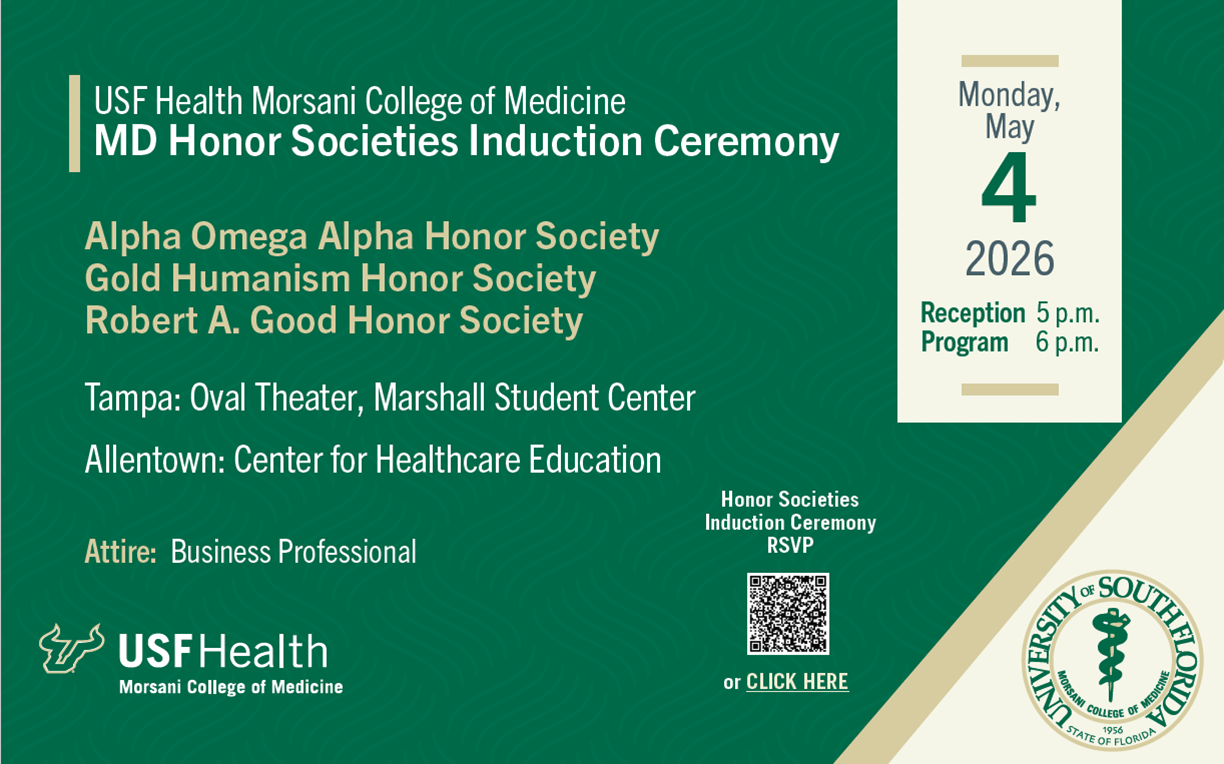 USF Health Morsani College of Medicine
MD Honor Societies Induction Ceremony

Alpha Omega Alpha Honor Society
Gold Humanism Honor Society
Robert A. Good Honor Society

Tampa: Oval Theater, Marshall Student Center

Allentown: Center for Healthcare Education

Attire: Business Professional

USF Health
Morsani College of Medicine

Monday, May
4
2026

Reception 5 p.m.
Program 6 p.m.

Honor Societies Induction Ceremony RSVP

or CLICK HERE

UNIVERSITY OF SOUTH FLORIDA
MORSANI COLLEGE OF MEDICINE
1956
STATE OF FLORIDA